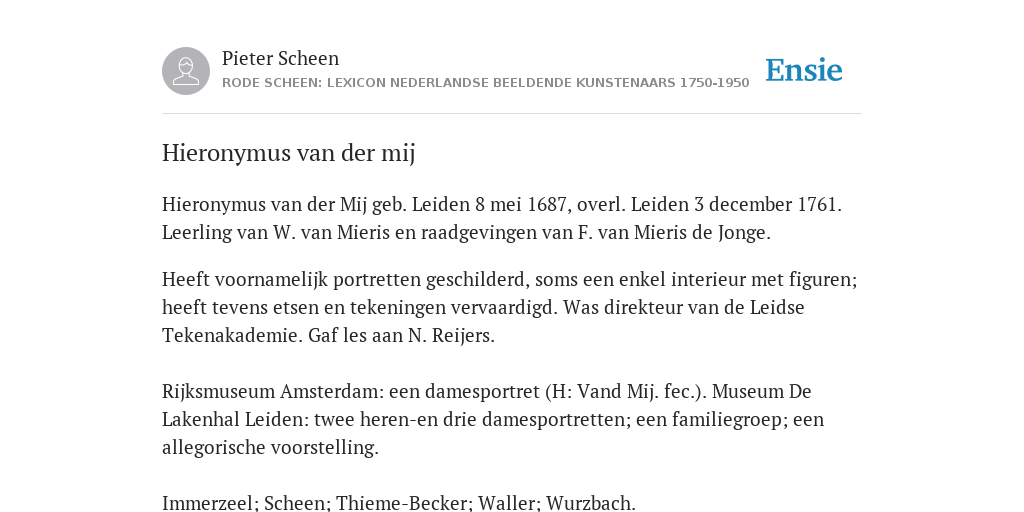 Pieter Scheen
RODE SCHEEN: LEXICON NEDERLANDSE BEELDENDE KUNSTENAARS 1750-1950

Ensie

Hieronymus van der mij

Hieronymus van der Mij geb. Leiden 8 mei 1687, overl. Leiden 3 december 1761. Leerling van W. van Mieris en raadgevingen van F. van Mieris de Jonge.

Heeft voornamelijk portretten geschilderd, soms een enkel interieur met figuren; heeft tevens etsen en tekeningen vervaardigd. Was direkteur van de Leidse Tekenakademie. Gaf les aan N. Reijers.

Rijksmuseum Amsterdam: een damesportret (H: Vand Mij. fec.). Museum De Lakenhal Leiden: twee heren-en drie damesportretten; een familiegroep; een allegorische voorstelling.

Immerzeel; Scheen; Thieme-Becker; Waller; Wurzbach.